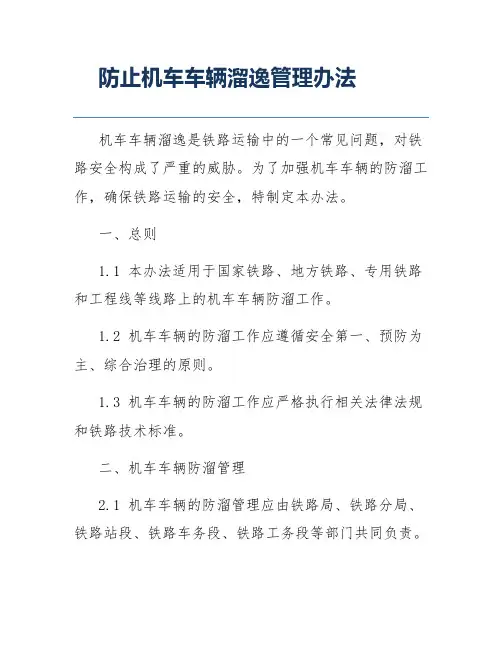 防止机车车辆溜逸管理办法

机车车辆溜逸是铁路运输中的一个常见问题，对铁路安全构成了严重的威胁。为了加强机车车辆的防溜工作，确保铁路运输的安全，特制定本办法。

一、总则

1.1 本办法适用于国家铁路、地方铁路、专用铁路和工程线等线路上的机车车辆防溜工作。

1.2 机车车辆的防溜工作应遵循安全第一、预防为主、综合治理的原则。

1.3 机车车辆的防溜工作应严格执行相关法律法规和铁路技术标准。

二、机车车辆防溜管理

2.1 机车车辆的防溜管理应由铁路局、铁路分局、铁路站段、铁路车务段、铁路工务段等部门共同负责。